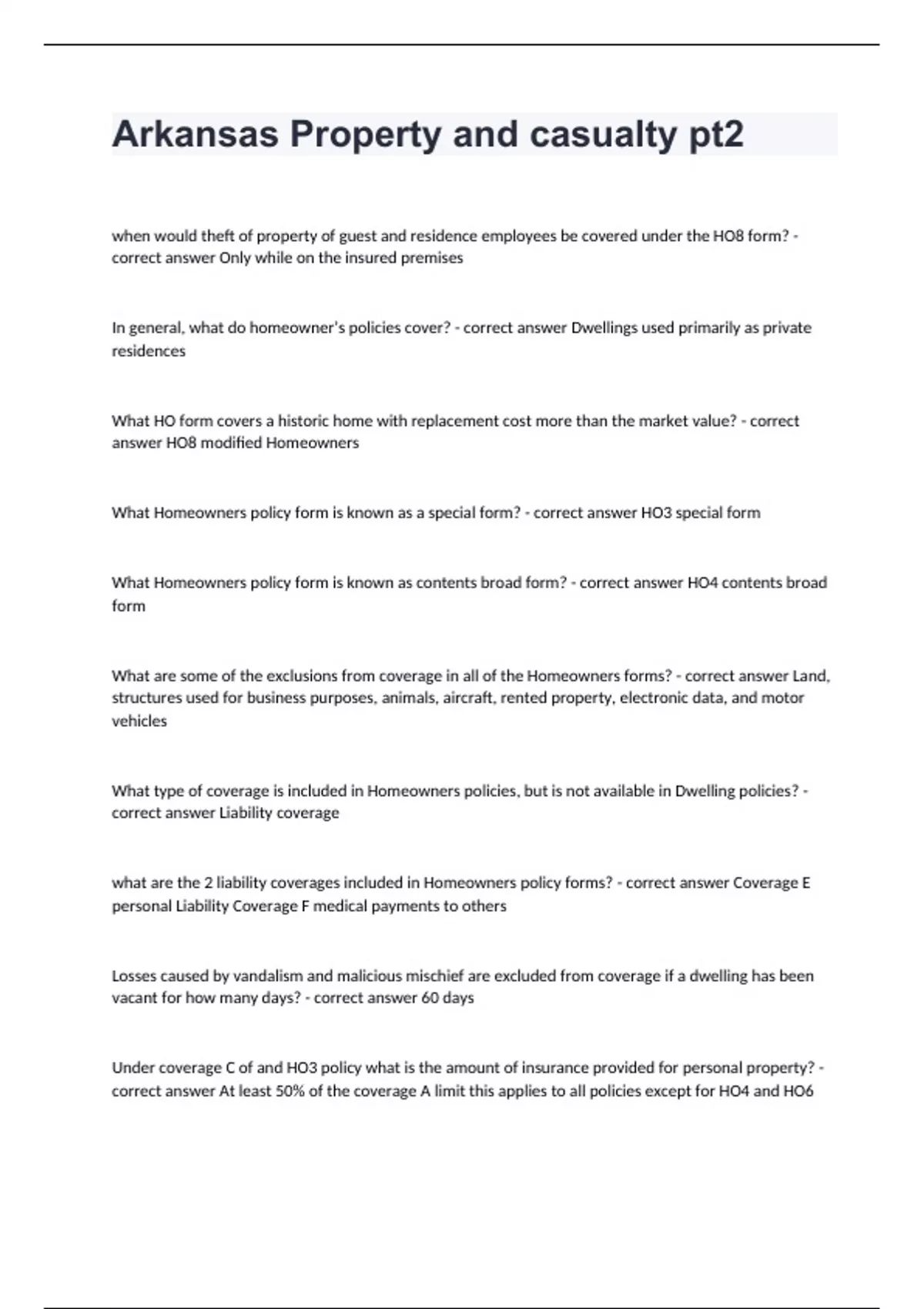 Arkansas Property and casualty pt2

when would theft of property of guest and residence employees be covered under the HO8 form? - correct answer Only while on the insured premises

In general, what do homeowner's policies cover? - correct answer Dwellings used primarily as private residences

What HO form covers a historic home with replacement cost more than the market value? - correct answer HO8 modified Homeowners

What Homeowners policy form is known as a special form? - correct answer HO3 special form

What Homeowners policy form is known as contents broad form? - correct answer HO4 contents broad form

What are some of the exclusions from coverage in all of the Homeowners forms? - correct answer Land, structures used for business purposes, animals, aircraft, rented property, electronic data, and motor vehicles

What type of coverage is included in Homeowners policies, but is not available in Dwelling policies? - correct answer Liability coverage

what are the 2 liability coverages included in Homeowners policy forms? - correct answer Coverage E personal Liability Coverage F medical payments to others

Losses caused by vandalism and malicious mischief are excluded from coverage if a dwelling has been vacant for how many days? - correct answer 60 days

Under coverage C of and HO3 policy what is the amount of insurance provided for personal property? - correct answer At least 50% of the coverage A limit this applies to all policies except for HO4 and HO6